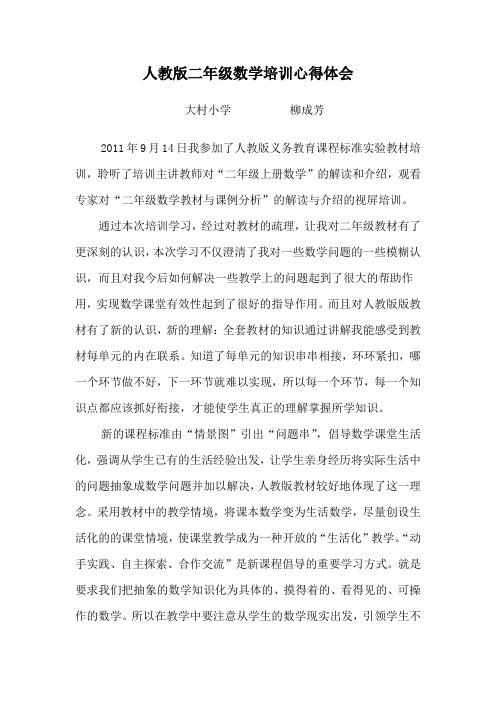 人教版二年级数学培训心得体会

大村小学　　　　柳成芳

2011年9月14日我参加了人教版义务教育课程标准实验教材培训，聆听了培训主讲教师对“二年级上册数学”的解读和介绍，观看专家对“二年级数学教材与课例分析”的解读与介绍的视屏培训。

通过本次培训学习，经过对教材的疏理，让我对二年级教材有了更深刻的认识，本次学习不仅澄清了我对一些数学问题的一些模糊认识，而且对我今后如何解决一些教学上的问题起到了很大的帮助作用，实现数学课堂有效性起到了很好的指导作用。而且对人教版版教材有了新的认识，新的理解：全套教材的知识通过讲解我能感受到教材每单元的内在联系。知道了每单元的知识串串相接，环环紧扣，哪一个环节做不好，下一环节就难以实现，所以每一个环节，每一个知识点都应该抓好衔接，才能使学生真正的理解掌握所学知识。

新的课程标准由“情景图”引出“问题串”，倡导数学课堂生活化，强调从学生已有的生活经验出发，让学生亲身经历将实际生活中的问题抽象成数学问题并加以解决，人教版教材较好地体现了这一理念。采用教材中的教学情境，将课本数学变为生活数学，尽量创设生活化的的课堂情境，使课堂教学成为一种开放的“生活化”教学。“动手实践、自主探索、合作交流”是新课程倡导的重要学习方式。就是要求我们把抽象的数学知识化为具体的、摸得着的、看得见的、可操作的数学。所以在教学中要注意从学生的数学现实出发，引领学生不